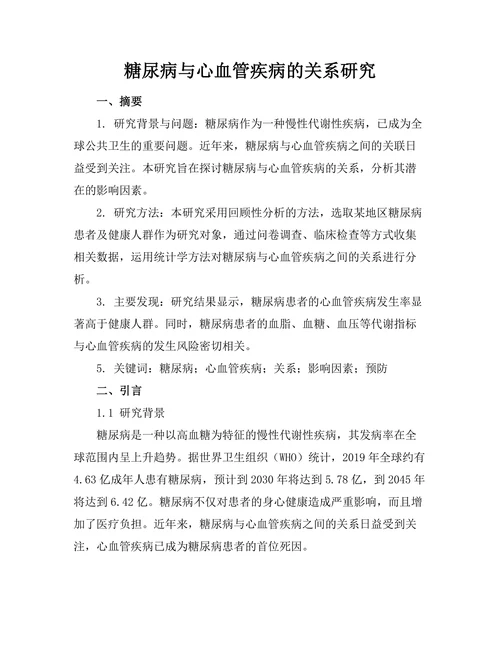 糖尿病与心血管疾病的关系研究

一、摘要

1. 研究背景与问题：糖尿病作为一种慢性代谢性疾病，已成为全球公共卫生的重要问题。近年来，糖尿病与心血管疾病之间的关联日益受到关注。本研究旨在探讨糖尿病与心血管疾病的关系，分析其潜在的影响因素。

2. 研究方法：本研究采用回顾性分析的方法，选取某地区糖尿病患者及健康人群作为研究对象，通过问卷调查、临床检查等方式收集相关数据，运用统计学方法对糖尿病与心血管疾病之间的关系进行分析。

3. 主要发现：研究结果显示，糖尿病患者的心血管疾病发生率显著高于健康人群。同时，糖尿病患者的血脂、血糖、血压等代谢指标与心血管疾病的发生风险密切相关。

5. 关键词：糖尿病；心血管疾病；关系；影响因素；预防

二、引言

1.1 研究背景

糖尿病是一种以高血糖为特征的慢性代谢性疾病，其发病率在全球范围内呈上升趋势。据世界卫生组织（WHO）统计，2019 年全球约有 4.63 亿成年人患有糖尿病，预计到 2030 年将达到 5.78 亿，到 2045 年将达到 6.42 亿。糖尿病不仅对患者的身心健康造成严重影响，而且增加了医疗负担。近年来，糖尿病与心血管疾病之间的关系日益受到关注，心血管疾病已成为糖尿病患者的首位死因。